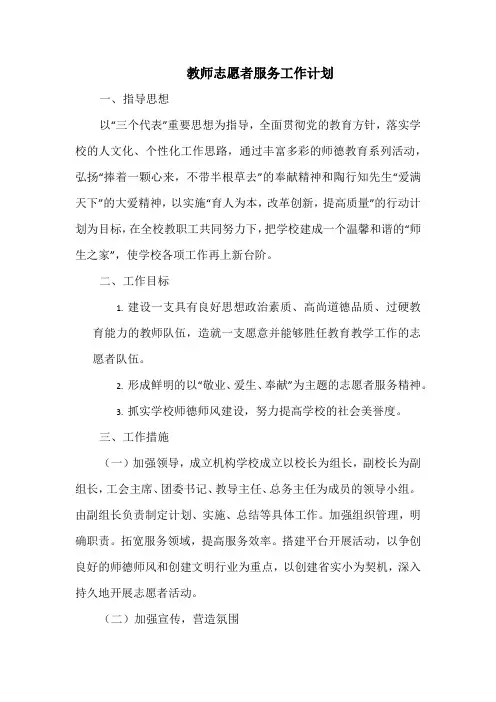 教师志愿者服务工作计划

一、指导思想

以“三个代表”重要思想为指导，全面贯彻党的教育方针，落实学校的人文化、个性化工作思路，通过丰富多彩的师德教育系列活动，弘扬“捧着一颗心来，不带半根草去”的奉献精神和陶行知先生“爱满天下”的大爱精神，以实施“育人为本，改革创新，提高质量”的行动计划为目标，在全校教职工共同努力下，把学校建成一个温馨和谐的“师生之家”，使学校各项工作再上新台阶。

二、工作目标

1. 建设一支具有良好思想政治素质、高尚道德品质、过硬教育能力的教师队伍，造就一支愿意并能够胜任教育教学工作的志愿者队伍。

2. 形成鲜明的以“敬业、爱生、奉献”为主题的志愿者服务精神。

3. 抓实学校师德师风建设，努力提高学校的社会美誉度。

三、工作措施

（一）加强领导，成立机构学校成立以校长为组长，副校长为副组长，工会主席、团委书记、教导主任、总务主任为成员的领导小组。由副组长负责制定计划、实施、总结等具体工作。加强组织管理，明确职责。拓宽服务领域，提高服务效率。搭建平台开展活动，以争创良好的师德师风和创建文明行业为重点，以创建省实小为契机，深入持久地开展志愿者活动。

（二）加强宣传，营造氛围